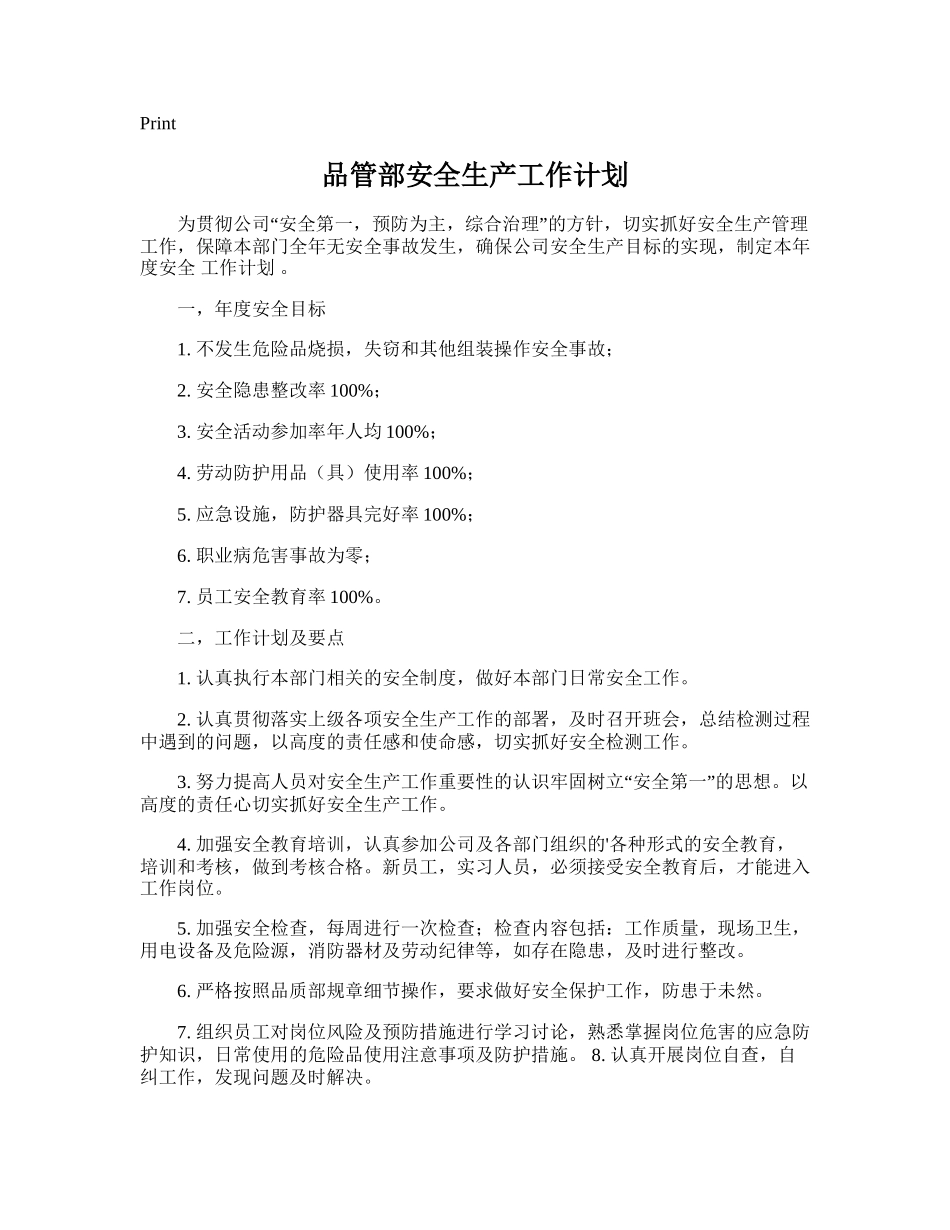 Print

品管部安全生产工作计划

为贯彻公司“安全第一，预防为主，综合治理”的方针，切实抓好安全生产管理工作，保障本部门全年无安全事故发生，确保公司安全生产目标的实现，制定本年度安全 工作计划 。

一，年度安全目标

1. 不发生危险品烧损，失窃和其他组装操作安全事故；

2. 安全隐患整改率 100%；

3. 安全活动参加率年人均 100%；

4. 劳动防护用品（具）使用率 100%；

5. 应急设施，防护器具完好率 100%；

6. 职业病危害事故为零；

7. 员工安全教育率 100%。

二，工作计划及要点

1. 认真执行本部门相关的安全制度，做好本部门日常安全工作。

2. 认真贯彻落实上级各项安全生产工作的部署，及时召开班会，总结检测过程中遇到的问题，以高度的责任感和使命感，切实抓好安全检测工作。

3. 努力提高人员对安全生产工作重要性的认识牢固树立“安全第一”的思想。以高度的责任心切实抓好安全生产工作。

4. 加强安全教育培训，认真参加公司及各部门组织的'各种形式的安全教育，培训和考核，做到考核合格。新员工，实习人员，必须接受安全教育后，才能进入工作岗位。

5. 加强安全检查，每周进行一次检查；检查内容包括：工作质量，现场卫生，用电设备及危险源，消防器材及劳动纪律等，如存在隐患，及时进行整改。

6. 严格按照品质部规章细节操作，要求做好安全保护工作，防患于未然。

7. 组织员工对岗位风险及预防措施进行学习讨论，熟悉掌握岗位危害的应急防护知识，日常使用的危险品使用注意事项及防护措施。 8. 认真开展岗位自查，自纠工作，发现问题及时解决。